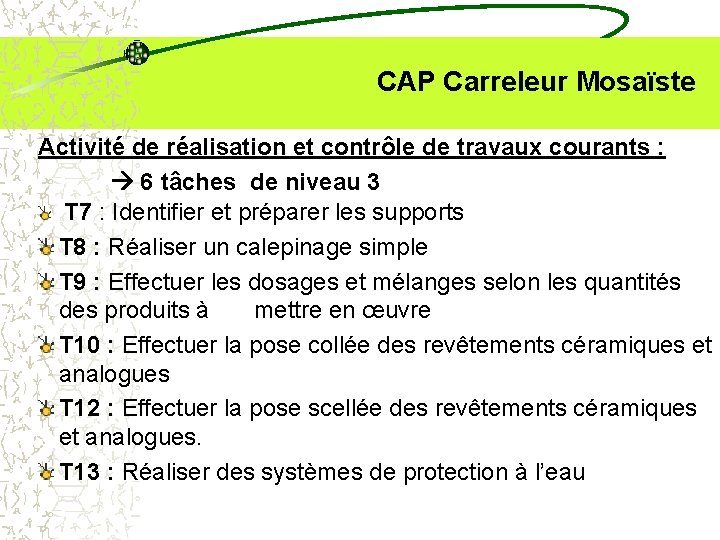 CAP Carreleur Mosaïste

Activité de réalisation et contrôle de travaux courants :

→ 6 tâches de niveau 3

T7 : Identifier et préparer les supports

T8 : Réaliser un calepinage simple

T9 : Effectuer les dosages et mélanges selon les quantités des produits à mettre en œuvre

T10 : Effectuer la pose collée des revêtements céramiques et analogues

T12 : Effectuer la pose scellée des revêtements céramiques et analogues.

T13 : Réaliser des systèmes de protection à l'eau